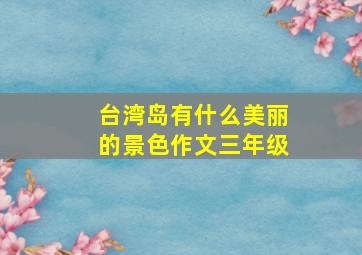 台湾岛有什么美丽的景色作文三年级